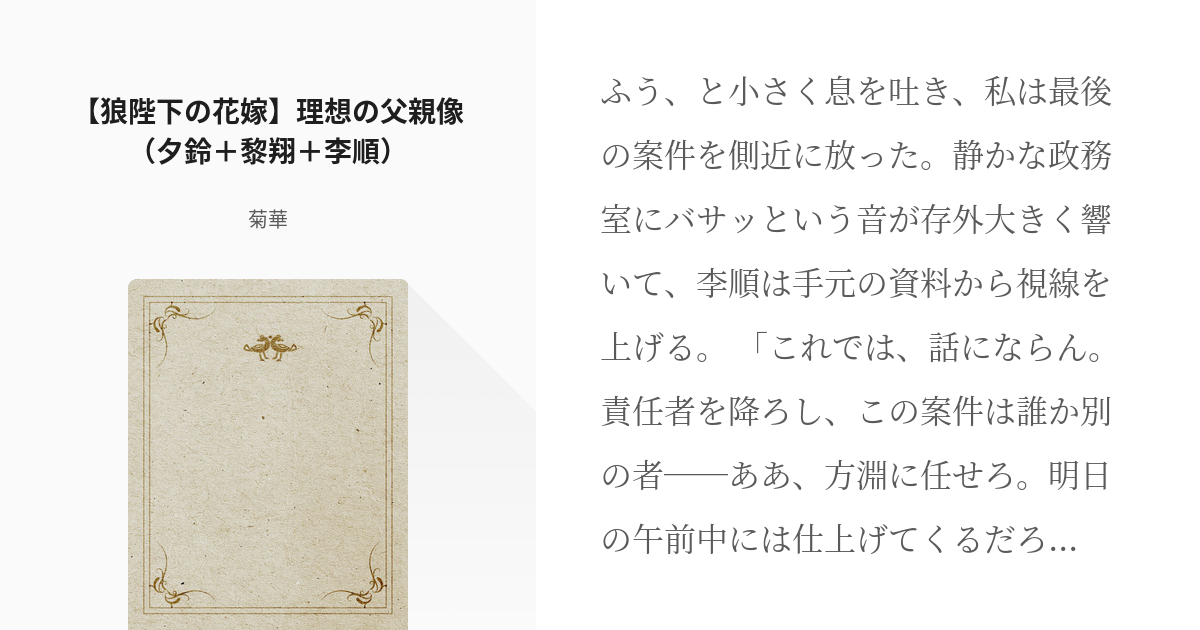 【狼陛下の花嫁】理想の父親像（夕鈴＋黎翔＋李順）

菊華

ふう、と小さく息を吐き、私は最後の案件を側近に放った。静かな政務室にバサッという音が存外大きく響いて、李順は手元の資料から視線を上げる。「これでは、話にならん。責任者を降ろし、この案件は誰か別の者――ああ、方淵に任せろ。明日の午前中には仕上げてくるだろ...